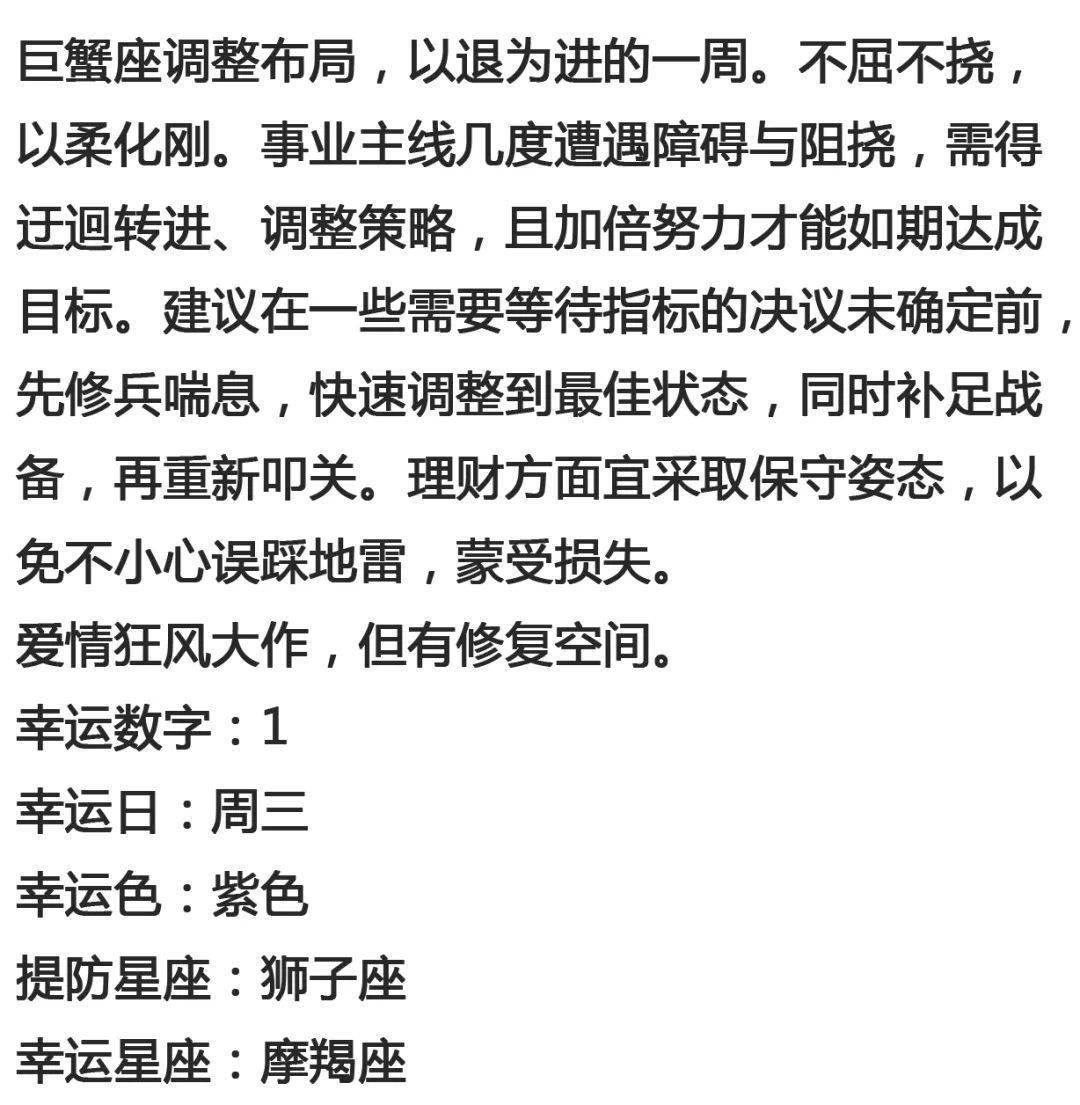 巨蟹座调整布局，以退为进的一周。不屈不挠，以柔化刚。事业主线几度遭遇障碍与阻挠，需得迂迴转进、调整策略，且加倍努力才能如期达成目标。建议在一些需要等待指标的决议未确定前，先修兵喘息，快速调整到最佳状态，同时补足战备，再重新叩关。理财方面宜采取保守姿态，以免不小心误踩地雷，蒙受损失。
爱情狂风大作，但有修复空间。
幸运数字：1
幸运日：周三
幸运色：紫色
提防星座：狮子座
幸运星座：摩羯座